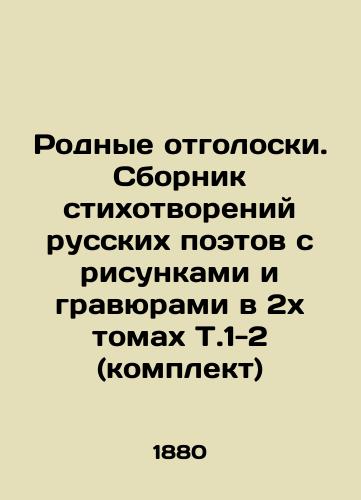 Родные отголоски. Сборник стихотворений русских поэтов с рисунками и гравюрами в 2х томах Т.1-2 (комплект)

1880